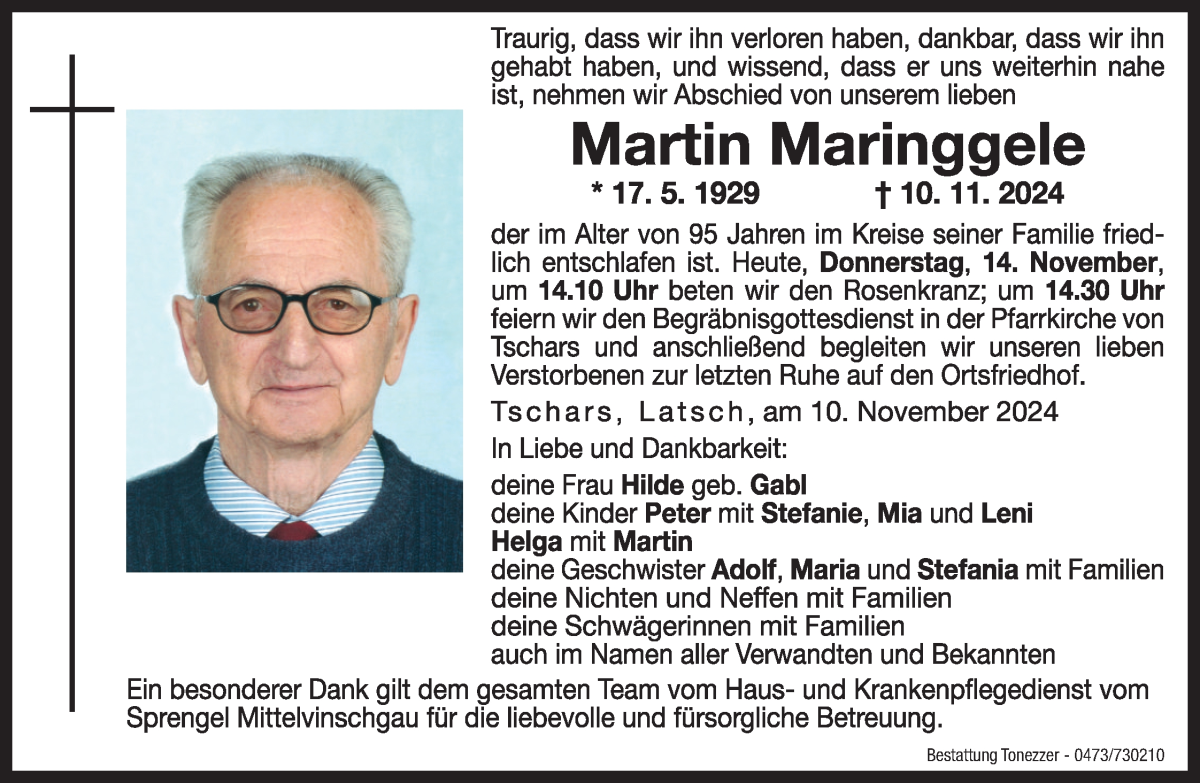 Traurig, dass wir ihn verloren haben, dankbar, dass wir ihn gehabt haben, und wissend, dass er uns weiterhin nahe ist, nehmen wir Abschied von unserem lieben

Martin Maringgele

* 17. 5. 1929 † 10. 11. 2024

der im Alter von 95 Jahren im Kreise seiner Familie friedlich entschlafen ist. Heute, Donnerstag, 14. November, um 14.10 Uhr beten wir den Rosenkranz; um 14.30 Uhr feiern wir den Begräbnisgottesdienst in der Pfarrkirche von Tschars und anschließend begleiten wir unseren lieben Verstorbenen zur letzten Ruhe auf den Ortsfriedhof.

Tschars, Latsch, am 10. November 2024

In Liebe und Dankbarkeit:

deine Frau Hilde geb. Gabl
deine Kinder Peter mit Stefanie, Mia und Leni
Helga mit Martin
deine Geschwister Adolf, Maria und Stefania mit Familien
deine Nichten und Neffen mit Familien
deine Schwägerinnen mit Familien
auch im Namen aller Verwandten und Bekannten

Ein besonderer Dank gilt dem gesamten Team vom Haus- und Krankenpflegedienst vom Sprengel Mittelvinschgau für die liebevolle und fürsorgliche Betreuung.

Bestattung Tonezzer - 0473/730210